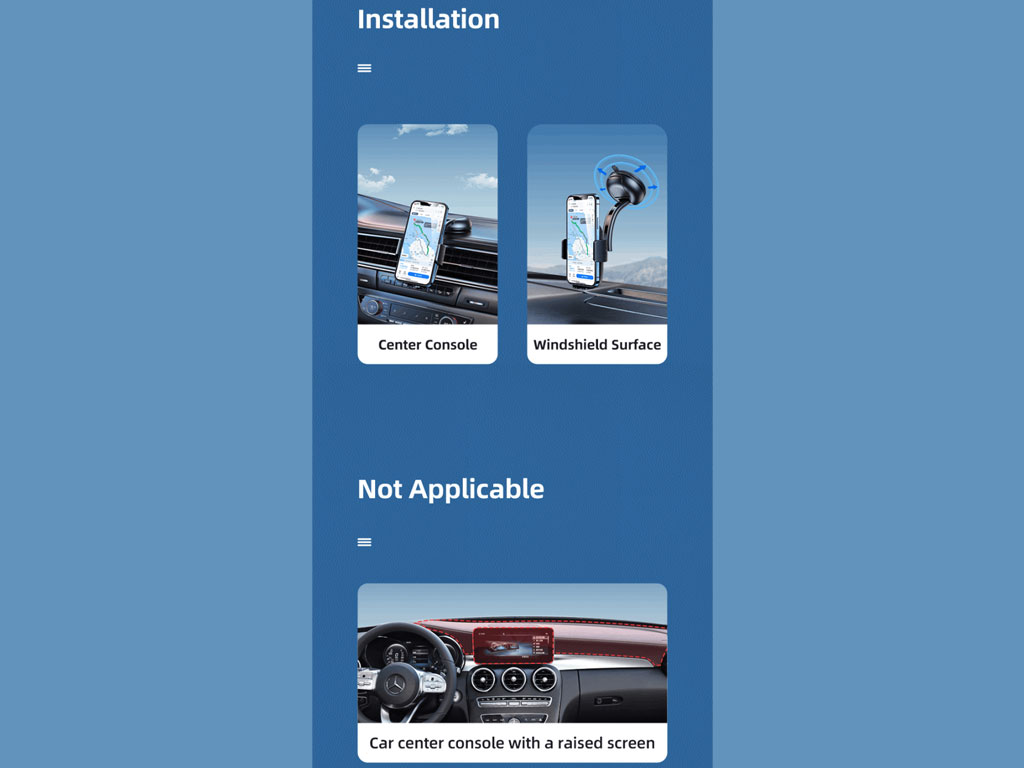 Installation

Center Console

Windshield Surface

Not Applicable

Car center console with a raised screen